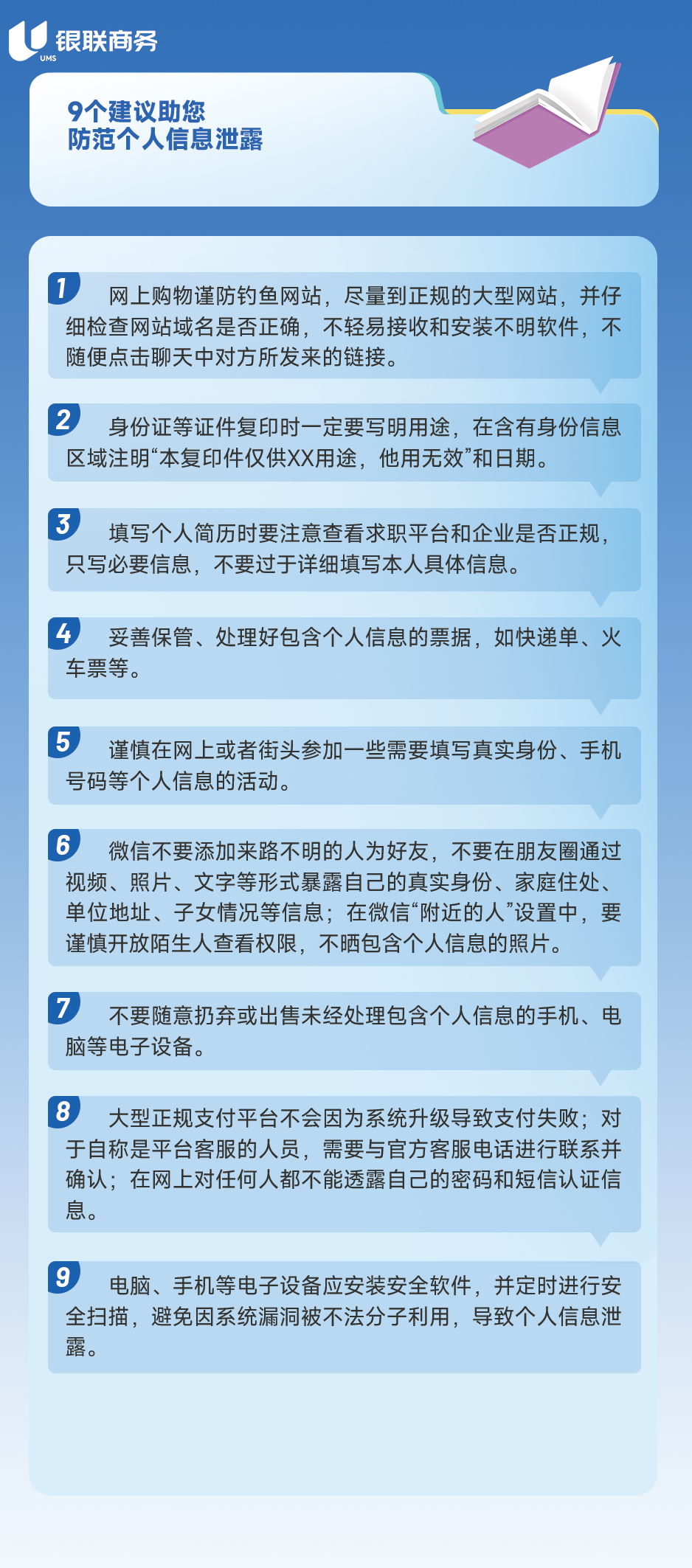 UMS 银联商务

9个建议助您
防范个人信息泄露

1 网上购物谨防钓鱼网站，尽量到正规的大型网站，并仔细检查网站域名是否正确，不轻易接收和安装不明软件，不随便点击聊天中对方所发来的链接。

2 身份证等证件复印时一定要写明用途，在含有身份信息区域注明“本复印件仅供XX用途，他用无效”和日期。

3 填写个人简历时要注意查看求职平台和企业是否正规，只写必要信息，不要过于详细填写本人具体信息。

4 妥善保管、处理好包含个人信息的票据，如快递单、火车票等。

5 谨慎在网上或者街头参加一些需要填写真实身份、手机号码等个人信息的活动。

6 微信不要添加来路不明的人为好友，不要在朋友圈通过视频、照片、文字等形式暴露自己的真实身份、家庭住处、单位地址、子女情况等信息；在微信“附近的人”设置中，要谨慎开放陌生人查看权限，不晒包含个人信息的照片。

7 不要随意扔弃或出售未经处理包含个人信息的手机、电脑等电子设备。

8 大型正规支付平台不会因为系统升级导致支付失败；对于自称是平台客服的人员，需要与官方客服电话进行联系并确认；在网上对任何人都不能透露自己的密码和短信认证信息。

9 电脑、手机等电子设备应安装安全软件，并定时进行安全扫描，避免因系统漏洞被不法分子利用，导致个人信息泄露。